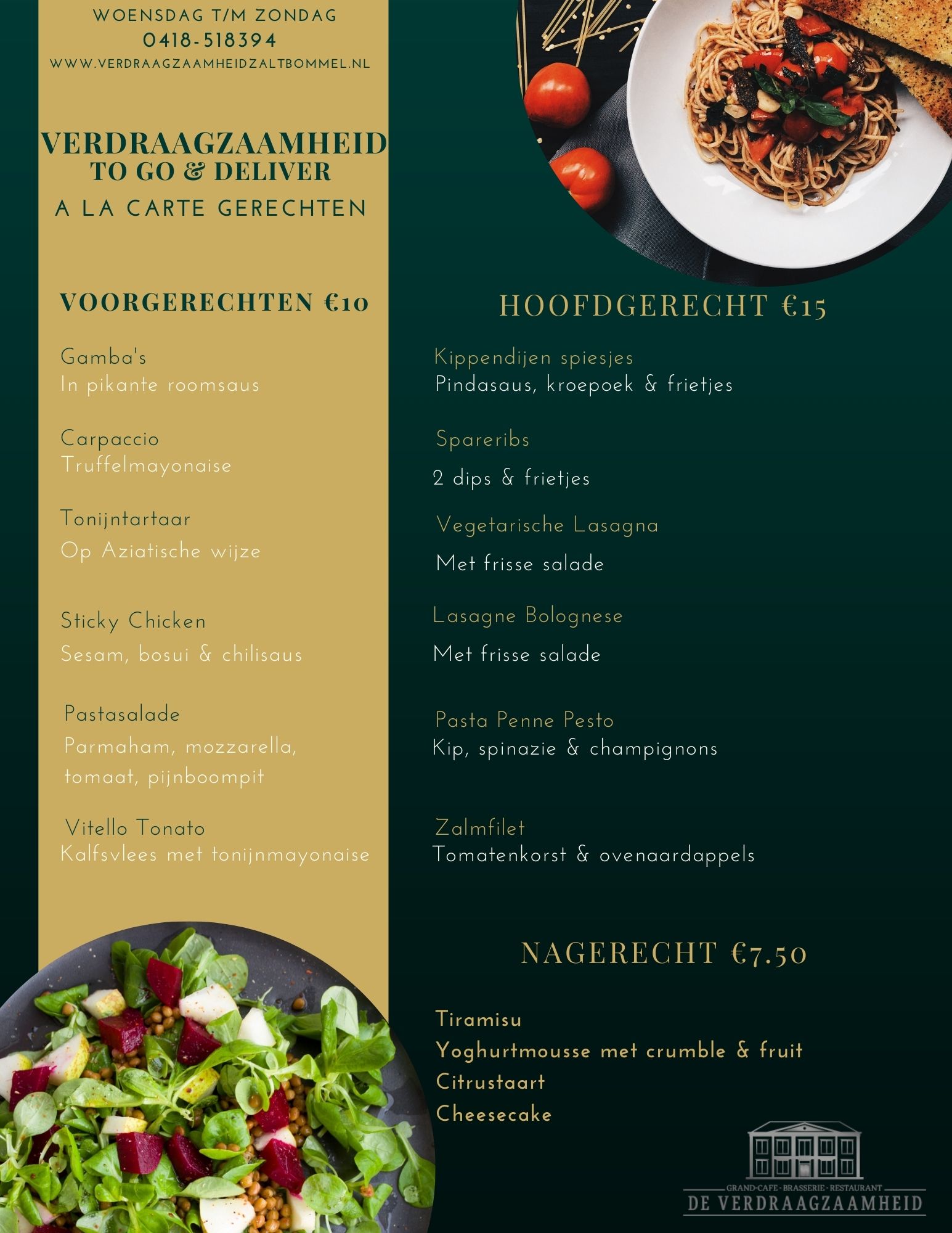 WOENSDAG T/M ZONDAG
0418-518394
WWW.VERDRAAGZAAMHEIDZALTBOMMEL.NL

VERDRAAGZAAMHEID
TO GO & DELIVER
A LA CARTE GERECHTEN

VOORGERECHTEN €10

Gamba's
In pikante roomsaus

Carpaccio
Truffelmayonaise

Tonijntartaar
Op Aziatische wijze

Sticky Chicken
Sesam, bosui & chilisaus

Pastasalade
Parmaham, mozzarella, tomaat, pijnboompit

Vitello Tonato
Kalfsvlees met tonijnmayonaise

HOOFDGERECHT €15

Kippendijen spiesjes
Pindasaus, kroepoek & frietjes

Spareribs
2 dips & frietjes

Vegetarische Lasagna
Met frisse salade

Lasagne Bolognese
Met frisse salade

Pasta Penne Pesto
Kip, spinazie & champignons

Zalmfilet
Tomatenkorst & ovenaardappels

NAGERECHT €7.50

Tiramisu
Yoghurtmousse met crumble & fruit
Citrustaart
Cheesecake

GRAND-CAFE · BRASSERIE · RESTAURANT
DE VERDRAAGZAAMHEID